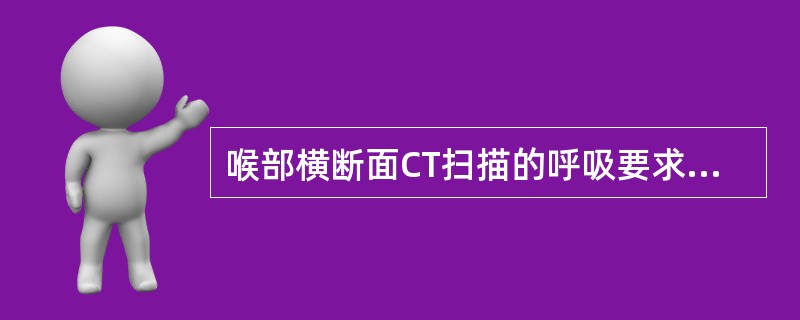 喉部横断面CT扫描的呼吸要求...